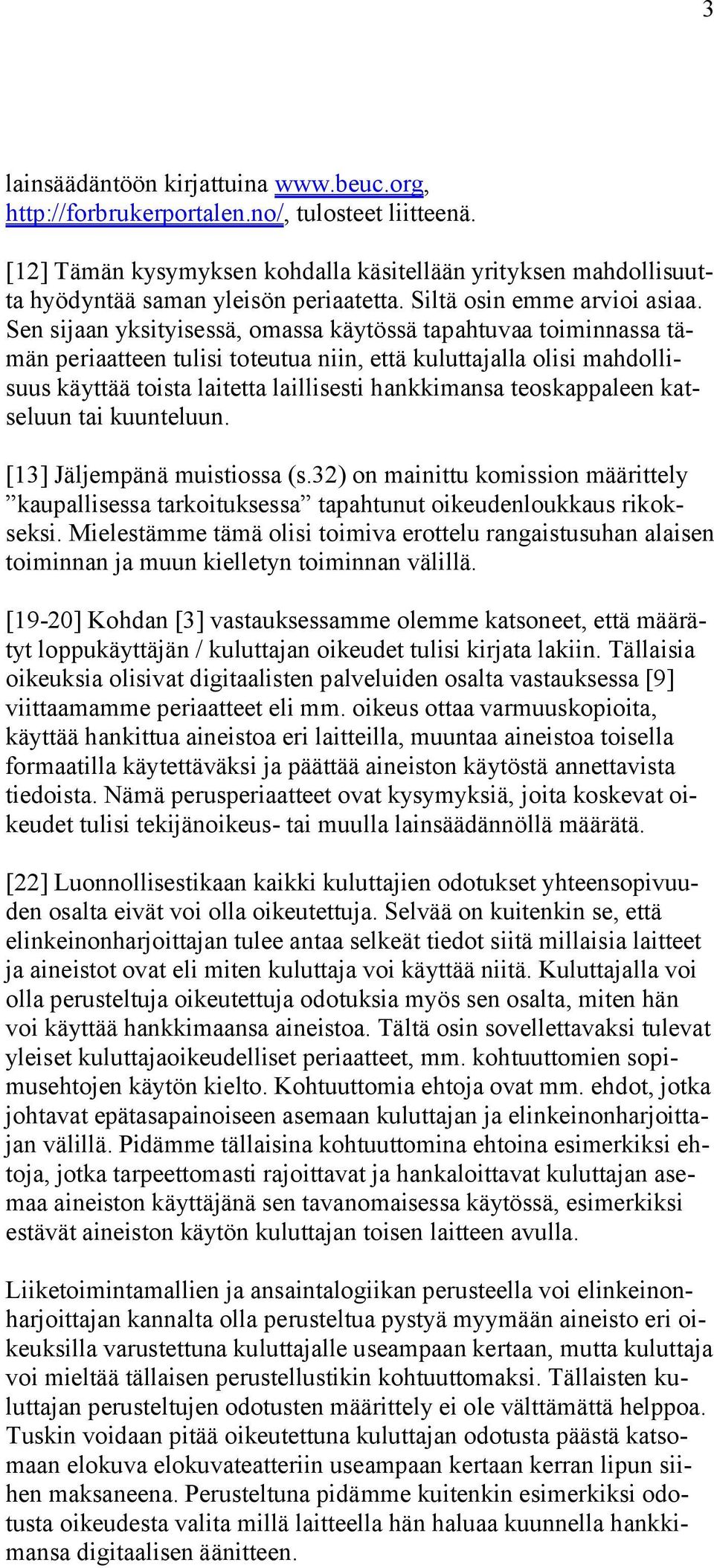 3

lainsäädäntöön kirjattuina www.beuc.org, http://forbrukerportalen.no/, tulosteet liitteenä.

[12] Tämän kysymyksen kohdalla käsitellään yrityksen mahdollisuutta hyödyntää saman yleisön periaatetta. Siltä osin emme arvioi asiaa. Sen sijaan yksityisessä, omassa käytössä tapahtuvaa toiminnassa tämän periaatteen tulisi toteutua niin, että kuluttajalla olisi mahdollisuus käyttää toista laitetta laillisesti hankkimansa teoskappaleen katseluun tai kuunteluun.

[13] Jäljempänä muistiossa (s.32) on mainittu komission määrittely ”kaupallisessa tarkoituksessa” tapahtunut oikeudenloukkaus rikokseksi. Mielestämme tämä olisi toimiva erottelu rangaistusuhan alaisen toiminnan ja muun kielletyn toiminnan välillä.

[19-20] Kohdan [3] vastauksessamme olemme katsoneet, että määrätyt loppukäyttäjän / kuluttajan oikeudet tulisi kirjata lakiin. Tällaisia oikeuksia olisivat digitaalisten palveluiden osalta vastauksessa [9] viittaamamme periaatteet eli mm. oikeus ottaa varmuuskopioita, käyttää hankittua aineistoa eri laitteilla, muuntaa aineistoa toisella formaatilla käytettäväksi ja päättää aineiston käytöstä annettavista tiedoista. Nämä perusperiaatteet ovat kysymyksiä, joita koskevat oikeudet tulisi tekijänoikeus- tai muulla lainsäädännöllä määrätä.

[22] Luonnollisestikaan kaikki kuluttajien odotukset yhteensopivuuden osalta eivät voi olla oikeutettuja. Selvää on kuitenkin se, että elinkeinonharjoittajan tulee antaa selkeät tiedot siitä millaisia laitteet ja aineistot ovat eli miten kuluttaja voi käyttää niitä. Kuluttajalla voi olla perusteltuja oikeutettuja odotuksia myös sen osalta, miten hän voi käyttää hankkimaansa aineistoa. Tältä osin sovellettavaksi tulevat yleiset kuluttajaoikeudelliset periaatteet, mm. kohtuuttomien sopimusehtojen käytön kielto. Kohtuuttomia ehtoja ovat mm. ehdot, jotka johtavat epätasapainoiseen asemaan kuluttajan ja elinkeinonharjoittajan välillä. Pidämme tällaisina kohtuuttomina ehtoina esimerkiksi ehtoja, jotka tarpeettomasti rajoittavat ja hankaloittavat kuluttajan asemaa aineiston käyttäjänä sen tavanomaisessa käytössä, esimerkiksi estävät aineiston käytön kuluttajan toisen laitteen avulla.

Liiketoimintamallien ja ansaintalogiikan perusteella voi elinkeinonharjoittajan kannalta olla perusteltua pystyä myymään aineisto eri oikeuksilla varustettuna kuluttajalle useampaan kertaan, mutta kuluttaja voi mieltää tällaisen perustellustikin kohtuuttomaksi. Tällaisten kuluttajan perusteltujen odotusten määrittely ei ole välttämättä helppoa. Tuskin voidaan pitää oikeutettuna kuluttajan odotusta päästä katsomaan elokuva elokuvateatteriin useampaan kertaan kerran lipun siihen maksaneena. Perusteltuna pidämme kuitenkin esimerkiksi odotusta oikeudesta valita millä laitteella hän haluaa kuunnella hankkimansa digitaalisen äänitteen.